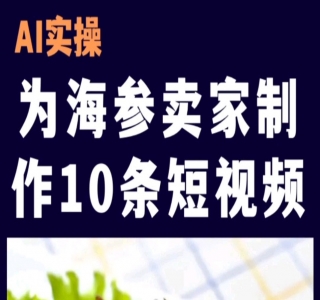 AI实操

为海参卖家制作10条短视频